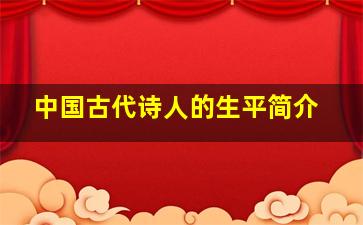 中国古代诗人的生平简介